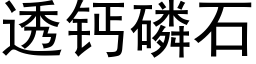 透钙磷石